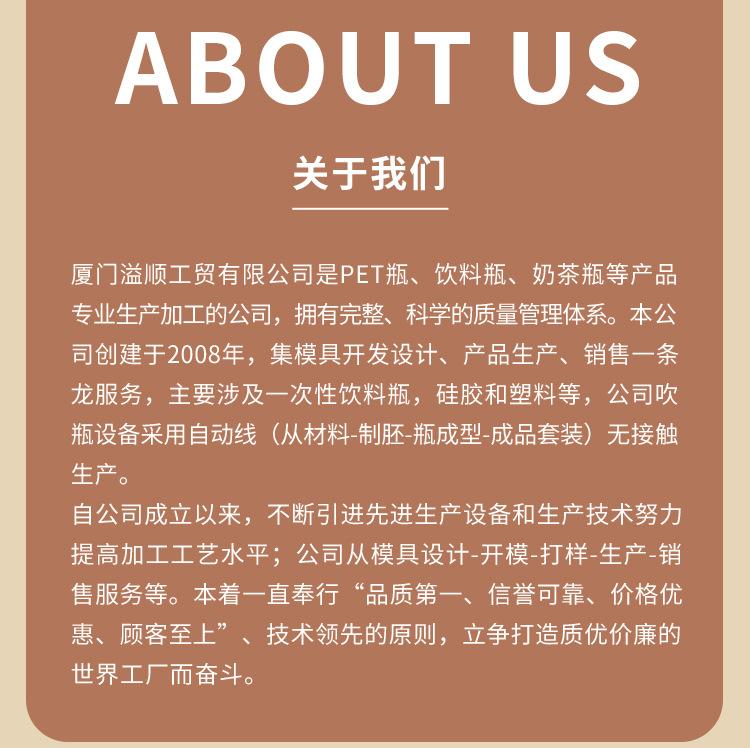 ABOUT US

关于我们

厦门溢顺工贸有限公司是PET瓶、饮料瓶、奶茶瓶等产品专业生产加工的公司，拥有完整、科学的质量管理体系。本公司创建于2008年，集模具开发设计、产品生产、销售一条龙服务，主要涉及一次性饮料瓶，硅胶和塑料等，公司吹瓶设备采用自动线（从材料-制胚-瓶成型-成品套装）无接触生产。

自公司成立以来，不断引进先进生产设备和生产技术努力提高加工工艺水平；公司从模具设计-开模-打样-生产-销售服务等。本着一直奉行“品质第一、信誉可靠、价格优惠、顾客至上”、技术领先的原则，立争打造质优价廉的世界工厂而奋斗。